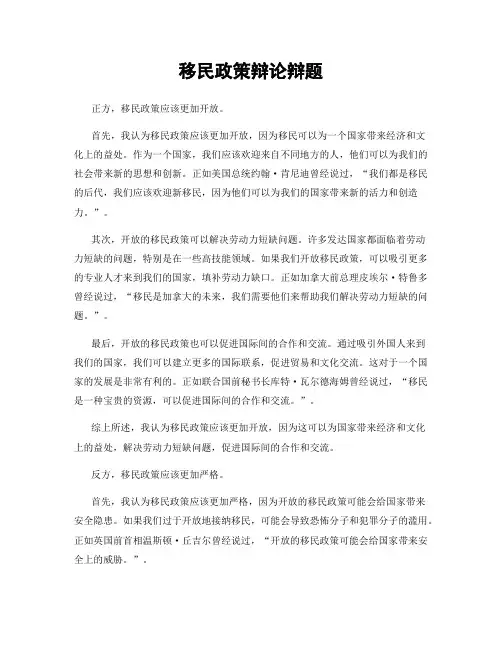 移民政策辩论辩题

正方，移民政策应该更加开放。

首先，我认为移民政策应该更加开放，因为移民可以为一个国家带来经济和文化上的益处。作为一个国家，我们应该欢迎来自不同地方的人，他们可以为我们的社会带来新的思想和创新。正如美国总统约翰·肯尼迪曾经说过，“我们都是移民的后代，我们应该欢迎新移民，因为他们可以为我们的国家带来新的活力和创造力。”。

其次，开放的移民政策可以解决劳动力短缺问题。许多发达国家都面临着劳动力短缺的问题，特别是在一些高技能领域。如果我们开放移民政策，可以吸引更多的专业人才来到我们的国家，填补劳动力缺口。正如加拿大前总理皮埃尔·特鲁多曾经说过，“移民是加拿大的未来，我们需要他们来帮助我们解决劳动力短缺的问题。”。

最后，开放的移民政策也可以促进国际间的合作和交流。通过吸引外国人来到我们的国家，我们可以建立更多的国际联系，促进贸易和文化交流。这对于一个国家的发展是非常有利的。正如联合国前秘书长库特·瓦尔德海姆曾经说过，“移民是一种宝贵的资源，可以促进国际间的合作和交流。”。

综上所述，我认为移民政策应该更加开放，因为这可以为国家带来经济和文化上的益处，解决劳动力短缺问题，促进国际间的合作和交流。

反方，移民政策应该更加严格。

首先，我认为移民政策应该更加严格，因为开放的移民政策可能会给国家带来安全隐患。如果我们过于开放地接纳移民，可能会导致恐怖分子和犯罪分子的滥用。正如英国前首相温斯顿·丘吉尔曾经说过，“开放的移民政策可能会给国家带来安全上的威胁。”。